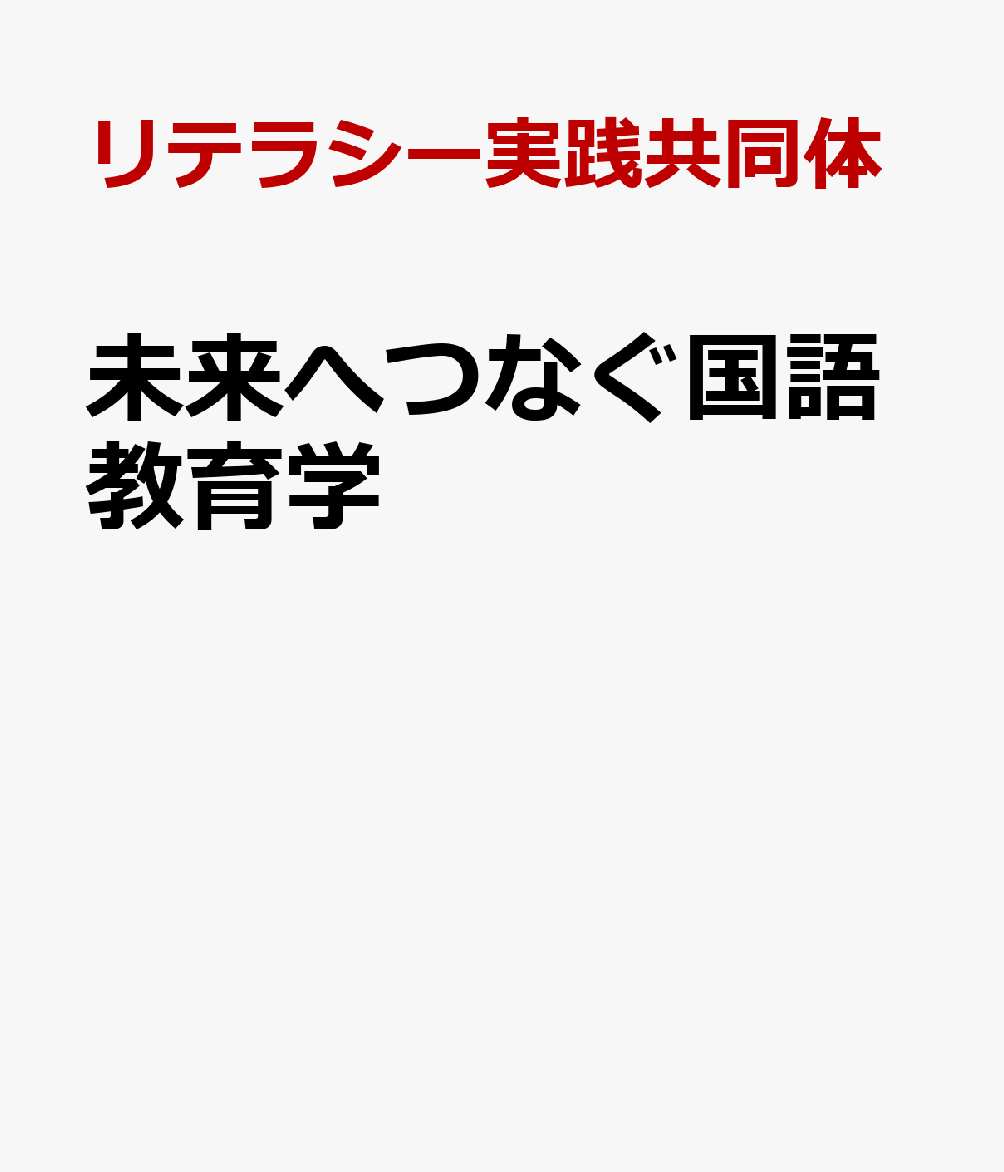 リテラシー実践共同体

未来へつなぐ国語教育学